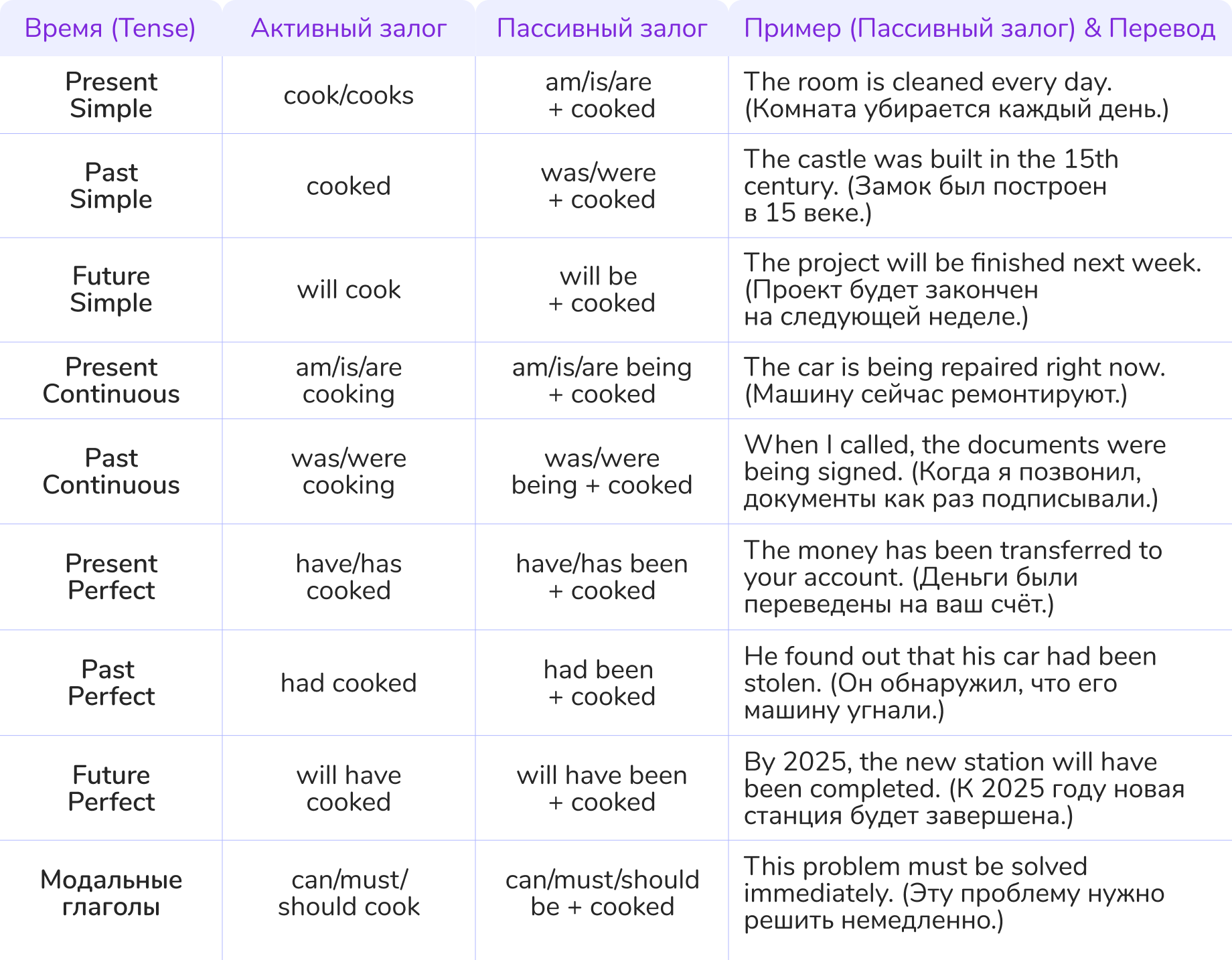 | Время (Tense) | Активный залог | Пассивный залог | Пример (Пассивный залог) & Перевод |
|---|---|---|---|
| Present Simple | cook/cooks | am/is/are + cooked | The room is cleaned every day. (Комната убирается каждый день.) |
| Past Simple | cooked | was/were + cooked | The castle was built in the 15th century. (Замок был построен в 15 веке.) |
| Future Simple | will cook | will be + cooked | The project will be finished next week. (Проект будет закончен на следующей неделе.) |
| Present Continuous | am/is/are cooking | am/is/are being + cooked | The car is being repaired right now. (Машину сейчас ремонтируют.) |
| Past Continuous | was/were cooking | was/were being + cooked | When I called, the documents were being signed. (Когда я позвонил, документы как раз подписывали.) |
| Present Perfect | have/has cooked | have/has been + cooked | The money has been transferred to your account. (Деньги были переведены на ваш счёт.) |
| Past Perfect | had cooked | had been + cooked | He found out that his car had been stolen. (Он обнаружил, что его машину угнали.) |
| Future Perfect | will have cooked | will have been + cooked | By 2025, the new station will have been completed. (К 2025 году новая станция будет завершена.) |
| Модальные глаголы | can/must/ should cook | can/must/should be + cooked | This problem must be solved immediately. (Эту проблему нужно решить немедленно.) |